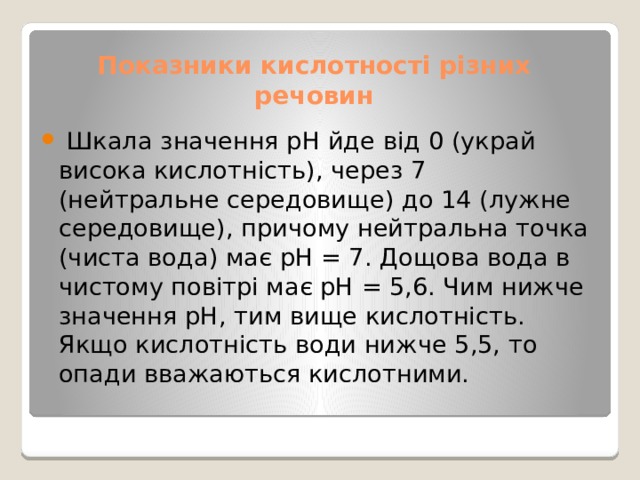 Показники кислотності різних речовин

Шкала значення pH йде від 0 (украй висока кислотність), через 7 (нейтральне середовище) до 14 (лужне середовище), причому нейтральна точка (чиста вода) має pH = 7. Дощова вода в чистому повітрі має pH = 5,6. Чим нижче значення pH, тим вище кислотність. Якщо кислотність води нижче 5,5, то опади вважаються кислотними.